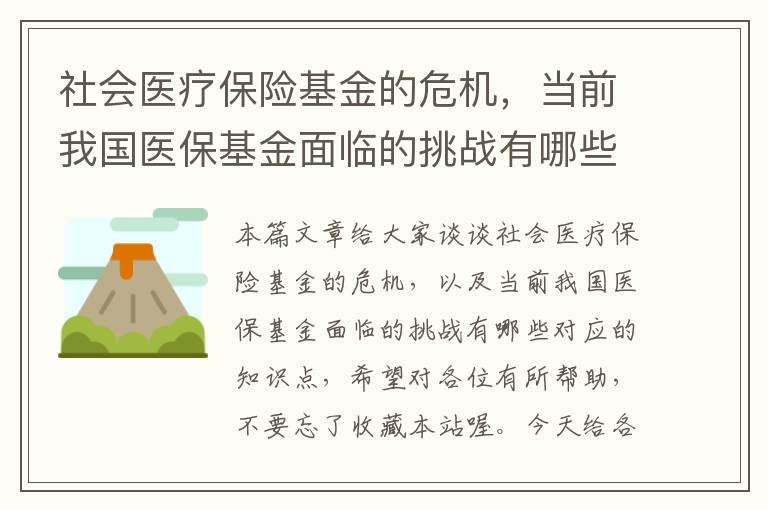 社会医疗保险基金的危机，当前我国医保基金面临的挑战有哪些

本篇文章给大家谈谈社会医疗保险基金的危机，以及当前我国医保基金面临的挑战有哪些对应的知识点，希望对各位有所帮助，不要忘了收藏本站喔。今天给各